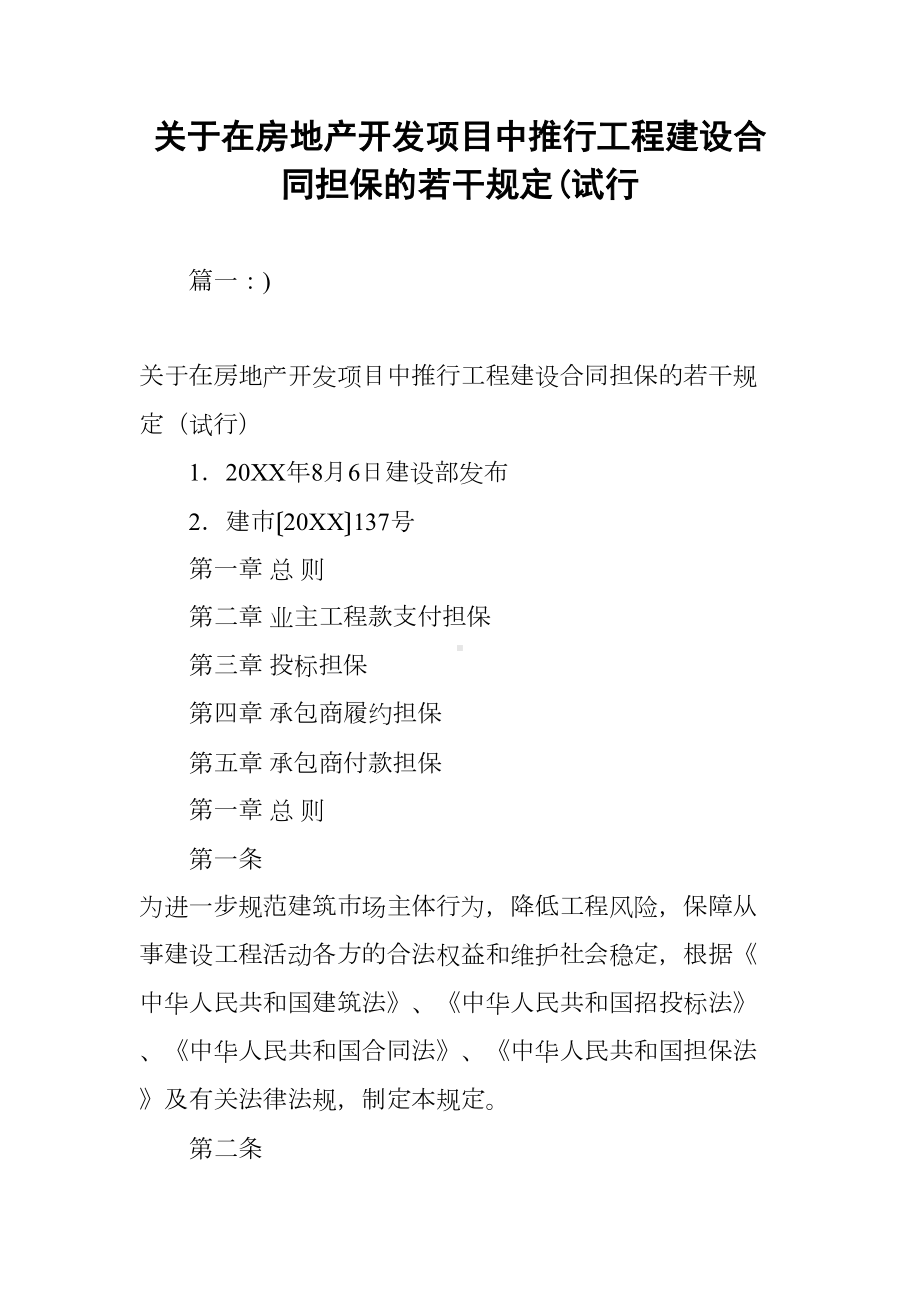 关于在房地产开发项目中推行工程建设合同担保的若干规定(试行

篇一：)

关于在房地产开发项目中推行工程建设合同担保的若干规定（试行）

1. 20XX年8月6日建设部发布

2. 建市[20XX]137号

第一章 总 则

第二章 业主工程款支付担保

第三章 投标担保

第四章 承包商履约担保

第五章 承包商付款担保

第一章 总 则

第一条

为进一步规范建筑市场主体行为，降低工程风险，保障从事建设工程活动各方的合法权益和维护社会稳定，根据《中华人民共和国建筑法》、《中华人民共和国招投标法》、《中华人民共和国合同法》、《中华人民共和国担保法》及有关法律法规，制定本规定。

第二条